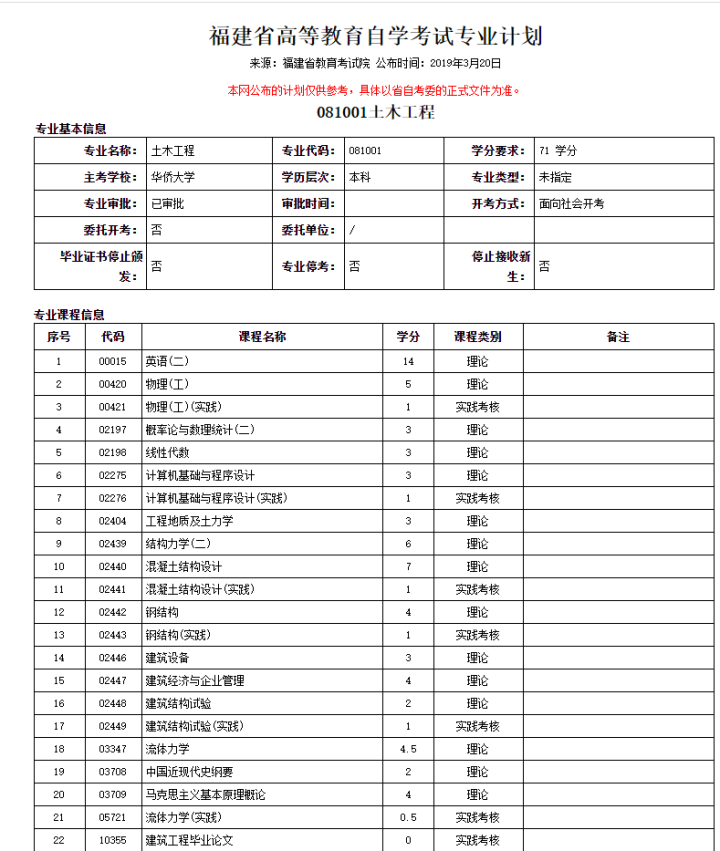 福建省高等教育自学考试专业计划

来源：福建省教育考试院 公布时间：2019年3月20日

本网公布的计划仅供参考，具体以省自考委的正式文件为准。

081001土木工程

专业基本信息

| 专业名称: | 土木工程 | 专业代码: | 081001 | 学分要求: | 71 学分 |
|---|---|---|---|---|---|
| 主考学校: | 华侨大学 | 学历层次: | 本科 | 专业类型: | 未指定 |
| 专业审批: | 已审批 | 审批时间: | | 开考方式: | 面向社会开考 |
| 委托开考: | 否 | 委托单位: | / | | |
| 毕业证书停止颁发: | 否 | 专业停考: | 否 | 停止接收新生: | 否 |

专业课程信息

| 序号 | 代码 | 课程名称 | 学分 | 课程类别 | 备注 |
|---|---|---|---|---|---|
| 1 | 00015 | 英语(二) | 14 | 理论 | |
| 2 | 00420 | 物理(工) | 5 | 理论 | |
| 3 | 00421 | 物理(工)(实践) | 1 | 实践考核 | |
| 4 | 02197 | 概率论与数理统计(二) | 3 | 理论 | |
| 5 | 02198 | 线性代数 | 3 | 理论 | |
| 6 | 02275 | 计算机基础与程序设计 | 3 | 理论 | |
| 7 | 02276 | 计算机基础与程序设计(实践) | 1 | 实践考核 | |
| 8 | 02404 | 工程地质及土力学 | 3 | 理论 | |
| 9 | 02439 | 结构力学(二) | 6 | 理论 | |
| 10 | 02440 | 混凝土结构设计 | 7 | 理论 | |
| 11 | 02441 | 混凝土结构设计(实践) | 1 | 实践考核 | |
| 12 | 02442 | 钢结构 | 4 | 理论 | |
| 13 | 02443 | 钢结构(实践) | 1 | 实践考核 | |
| 14 | 02446 | 建筑设备 | 3 | 理论 | |
| 15 | 02447 | 建筑经济与企业管理 | 4 | 理论 | |
| 16 | 02448 | 建筑结构试验 | 2 | 理论 | |
| 17 | 02449 | 建筑结构试验(实践) | 1 | 实践考核 | |
| 18 | 03347 | 流体力学 | 4.5 | 理论 | |
| 19 | 03708 | 中国近现代史纲要 | 2 | 理论 | |
| 20 | 03709 | 马克思主义基本原理概论 | 4 | 理论 | |
| 21 | 05721 | 流体力学(实践) | 0.5 | 实践考核 | |
| 22 | 10355 | 建筑工程毕业论文 | 0 | 实践考核 | |